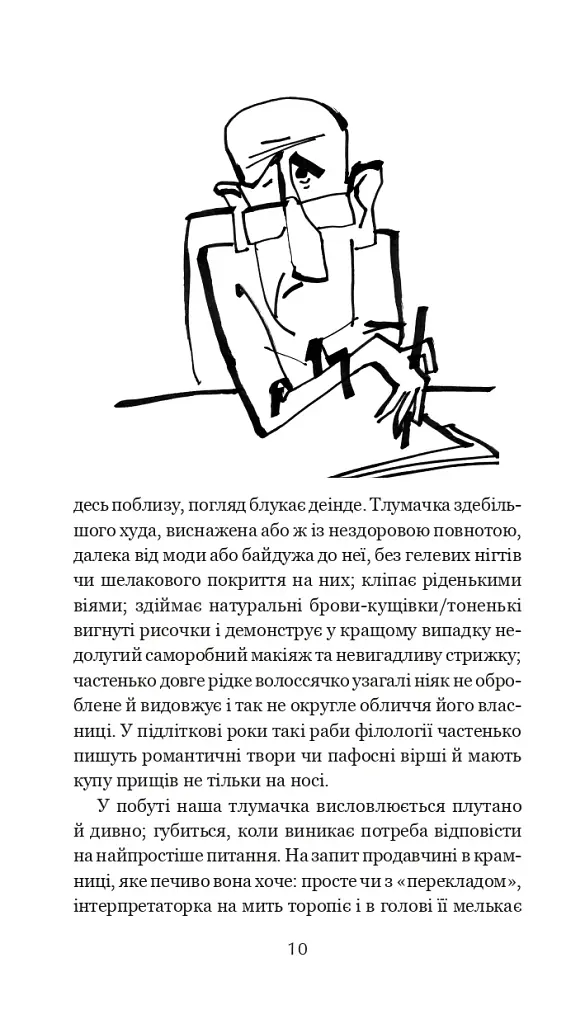 десь поблизу, погляд блукає деінде. Тлумачка здебільшого худа, виснажена або ж із нездоровою повнотою, далека від моди або байдужа до неї, без гелевих нігтів чи шелакового покриття на них; кліпає ріденькими віями; здіймає натуральні брови-кущівки/тоненькі вигнуті рисочки і демонструє у кращому випадку недолугий саморобний макіяж та невигадливу стрижку; частенько довге рідке волоссячко узагалі ніяк не оброблене й видовжує і так не округле обличчя його власниці. У підліткові роки такі раби філології частенько пишуть романтичні твори чи пафосні вірші й мають купу прищів не тільки на носі.

У побуті наша тлумачка висловлюється плутано й дивно; губиться, коли виникає потреба відповісти на найпростіше питання. На запит продавчині в крамниці, яке печиво вона хоче: просте чи з «перекладом», інтерпретаторка на мить торопіє і в голові її мелькає

10